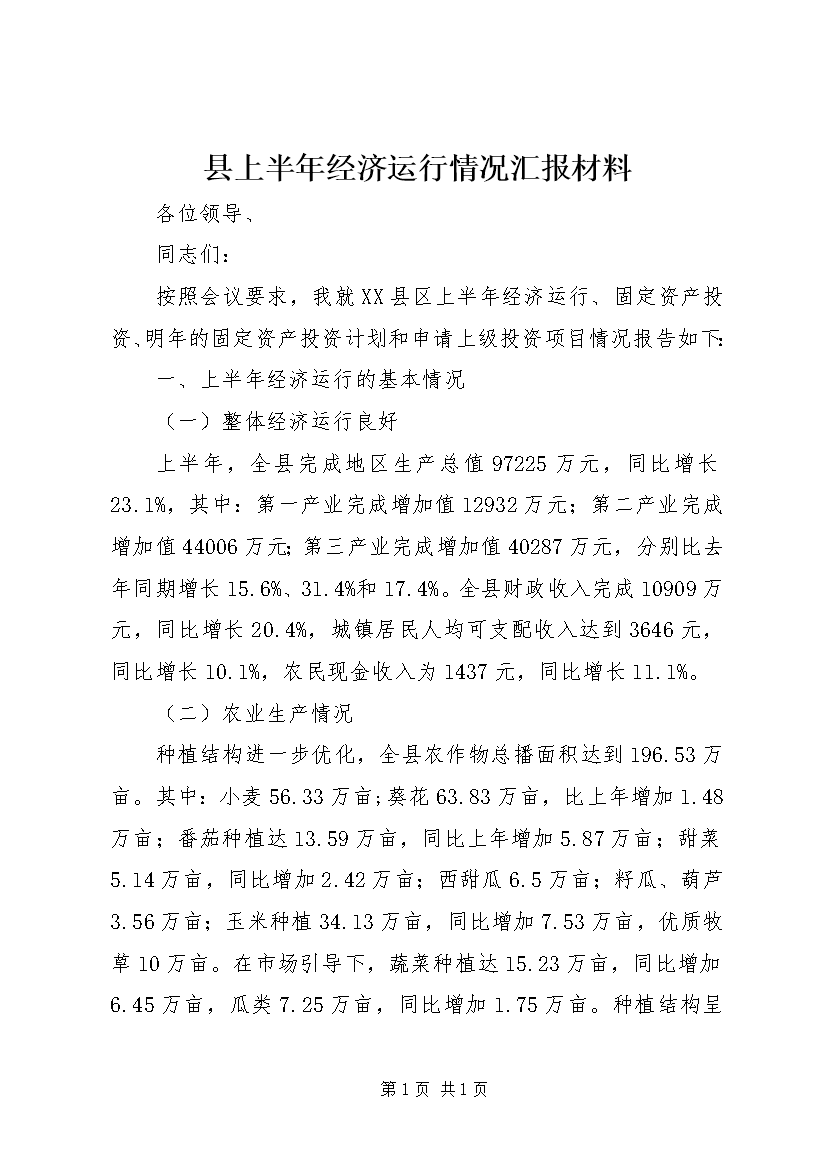 县上半年经济运行情况汇报材料

各位领导、

同志们：

按照会议要求，我就XX县区上半年经济运行、固定资产投资、明年的固定资产投资计划和申请上级投资项目情况报告如下：

一、上半年经济运行的基本情况

（一）整体经济运行良好

上半年，全县完成地区生产总值97225万元，同比增长23.1%，其中：第一产业完成增加值12932万元；第二产业完成增加值44006万元；第三产业完成增加值40287万元，分别比去年同期增长15.6%、31.4%和17.4%。全县财政收入完成10909万元，同比增长20.4%，城镇居民人均可支配收入达到3646元，同比增长10.1%，农民现金收入为1437元，同比增长11.1%。

（二）农业生产情况

种植结构进一步优化，全县农作物总播面积达到196.53万亩。其中：小麦56.33万亩；葵花63.83万亩，比上年增加1.48万亩；番茄种植达13.59万亩，同比上年增加5.87万亩；甜菜5.14万亩，同比增加2.42万亩；西甜瓜6.5万亩；籽瓜、葫芦3.56万亩；玉米种植34.13万亩，同比增加7.53万亩，优质牧草10万亩。在市场引导下，蔬菜种植达15.23万亩，同比增加6.45万亩，瓜类7.25万亩，同比增加1.75万亩。种植结构呈

第1页 共1页